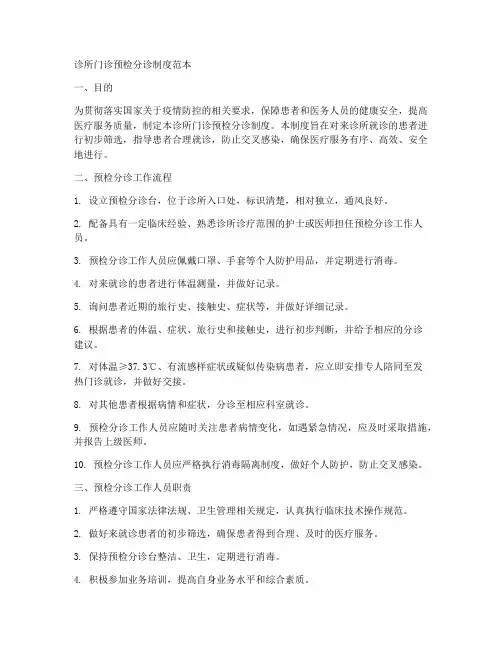 诊所门诊预检分诊制度范本

一、目的

为贯彻落实国家关于疫情防控的相关要求，保障患者和医务人员的健康安全，提高医疗服务质量，制定本诊所门诊预检分诊制度。本制度旨在对来诊所就诊的患者进行初步筛选，指导患者合理就诊，防止交叉感染，确保医疗服务有序、高效、安全地进行。

二、预检分诊工作流程

1. 设立预检分诊台，位于诊所入口处，标识清楚，相对独立，通风良好。

2. 配备具有一定临床经验、熟悉诊所诊疗范围的护士或医师担任预检分诊工作人员。

3. 预检分诊工作人员应佩戴口罩、手套等个人防护用品，并定期进行消毒。

4. 对来就诊的患者进行体温测量，并做好记录。

5. 询问患者近期的旅行史、接触史、症状等，并做好详细记录。

6. 根据患者的体温、症状、旅行史和接触史，进行初步判断，并给予相应的分诊建议。

7. 对体温≥37.3℃、有流感样症状或疑似传染病患者，应立即安排专人陪同至发热门诊就诊，并做好交接。

8. 对其他患者根据病情和症状，分诊至相应科室就诊。

9. 预检分诊工作人员应随时关注患者病情变化，如遇紧急情况，应及时采取措施，并报告上级医师。

10. 预检分诊工作人员应严格执行消毒隔离制度，做好个人防护，防止交叉感染。

三、预检分诊工作人员职责

1. 严格遵守国家法律法规、卫生管理相关规定，认真执行临床技术操作规范。

2. 做好来就诊患者的初步筛选，确保患者得到合理、及时的医疗服务。

3. 保持预检分诊台整洁、卫生，定期进行消毒。

4. 积极参加业务培训，提高自身业务水平和综合素质。